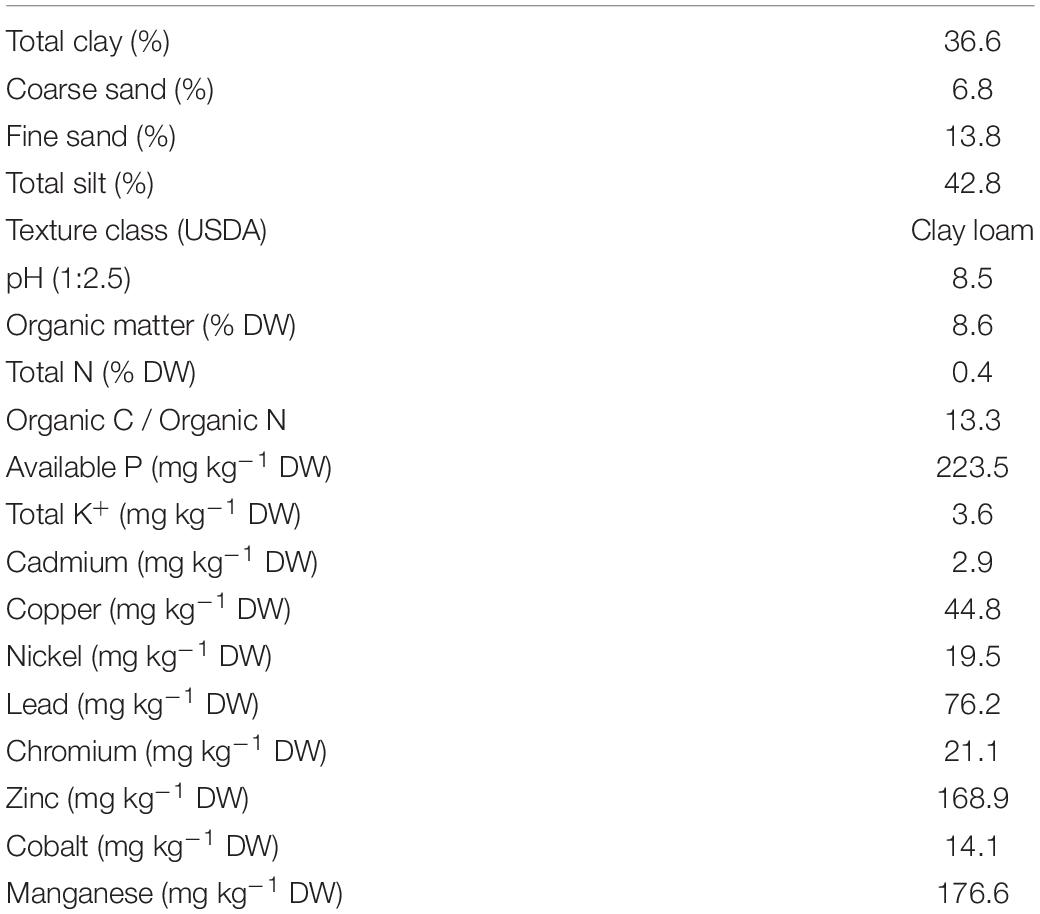 | | |
|---|---|
| Total clay (%) | 36.6 |
| Coarse sand (%) | 6.8 |
| Fine sand (%) | 13.8 |
| Total silt (%) | 42.8 |
| Texture class (USDA) | Clay loam |
| pH (1:2.5) | 8.5 |
| Organic matter (% DW) | 8.6 |
| Total N (% DW) | 0.4 |
| Organic C / Organic N | 13.3 |
| Available P (mg kg$^{-1}$ DW) | 223.5 |
| Total K$^{+}$ (mg kg$^{-1}$ DW) | 3.6 |
| Cadmium (mg kg$^{-1}$ DW) | 2.9 |
| Copper (mg kg$^{-1}$ DW) | 44.8 |
| Nickel (mg kg$^{-1}$ DW) | 19.5 |
| Lead (mg kg$^{-1}$ DW) | 76.2 |
| Chromium (mg kg$^{-1}$ DW) | 21.1 |
| Zinc (mg kg$^{-1}$ DW) | 168.9 |
| Cobalt (mg kg$^{-1}$ DW) | 14.1 |
| Manganese (mg kg$^{-1}$ DW) | 176.6 |